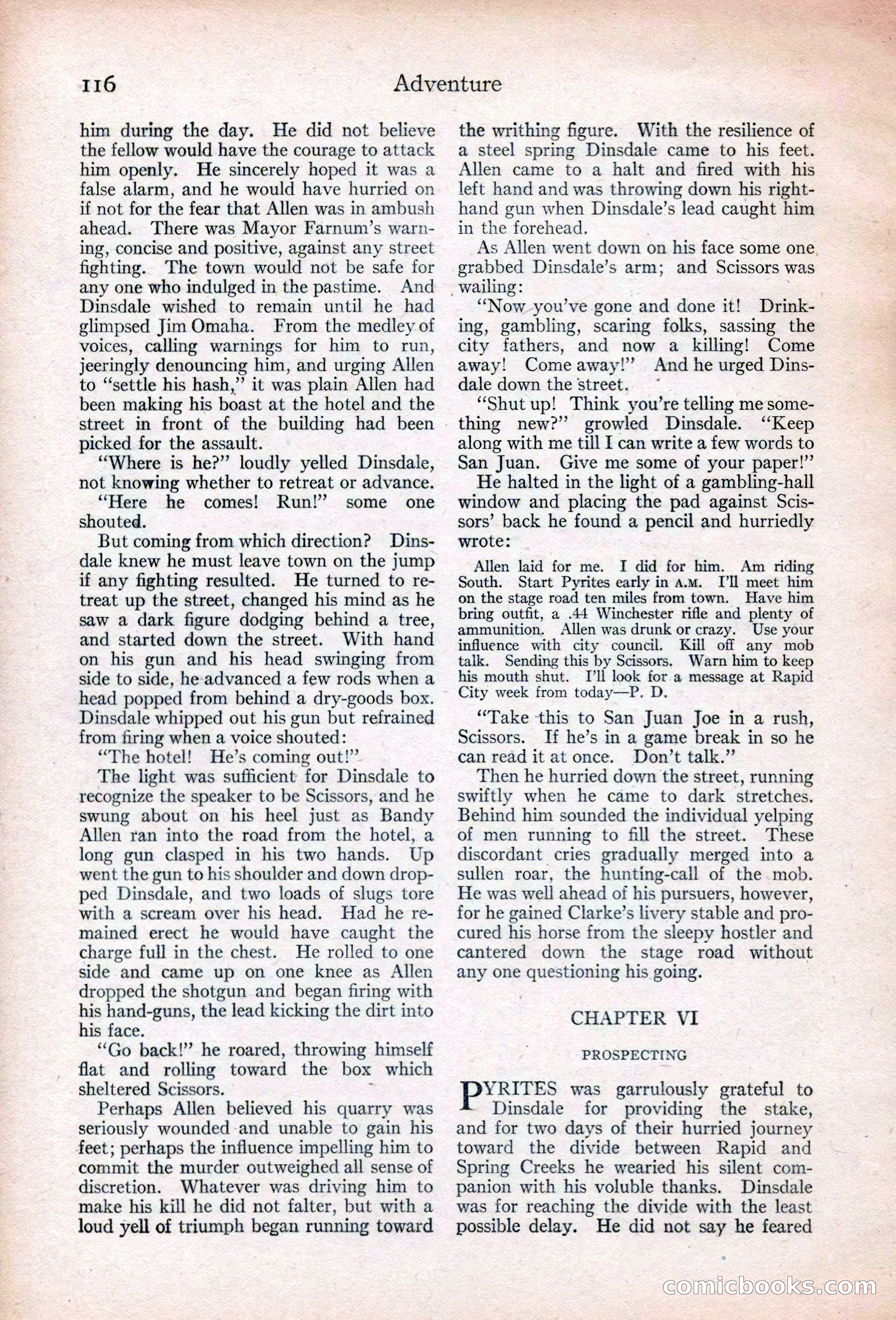 116 Adventure

him during the day. He did not believe the fellow would have the courage to attack him openly. He sincerely hoped it was a false alarm, and he would have hurried on if not for the fear that Allen was in ambush ahead. There was Mayor Farnum's warning, concise and positive, against any street fighting. The town would not be safe for any one who indulged in the pastime. And Dinsdale wished to remain until he had glimpsed Jim Omaha. From the medley of voices, calling warnings for him to run, jeeringly denouncing him, and urging Allen to "settle his hash," it was plain Allen had been making his boast at the hotel and the street in front of the building had been picked for the assault.

"Where is he?" loudly yelled Dinsdale, not knowing whether to retreat or advance.

"Here he comes! Run!" some one shouted.

But coming from which direction? Dinsdale knew he must leave town on the jump if any fighting resulted. He turned to retreat up the street, changed his mind as he saw a dark figure dodging behind a tree, and started down the street. With hand on his gun and his head swinging from side to side, he advanced a few rods when a head popped from behind a dry-goods box. Dinsdale whipped out his gun but refrained from firing when a voice shouted:

"The hotel! He's coming out!"

The light was sufficient for Dinsdale to recognize the speaker to be Scissors, and he swung about on his heel just as Bandy Allen ran into the road from the hotel, a long gun clasped in his two hands. Up went the gun to his shoulder and down dropped Dinsdale, and two loads of slugs tore with a scream over his head. Had he remained erect he would have caught the charge full in the chest. He rolled to one side and came up on one knee as Allen dropped the shotgun and began firing with his hand-guns, the lead kicking the dirt into his face.

"Go back!" he roared, throwing himself flat and rolling toward the box which sheltered Scissors.

Perhaps Allen believed his quarry was seriously wounded and unable to gain his feet; perhaps the influence impelling him to commit the murder outweighed all sense of discretion. Whatever was driving him to make his kill he did not falter, but with a loud yell of triumph began running toward the writhing figure. With the resilience of a steel spring Dinsdale came to his feet. Allen came to a halt and fired with his left hand and was throwing down his right-hand gun when Dinsdale's lead caught him in the forehead.

As Allen went down on his face some one grabbed Dinsdale's arm; and Scissors was wailing:

"Now you've gone and done it! Drinking, gambling, scaring folks, sassing the city fathers, and now a killing! Come away! Come away!" And he urged Dinsdale down the street.

"Shut up! Think you're telling me something new?" growled Dinsdale. "Keep along with me till I can write a few words to San Juan. Give me some of your paper!"

He halted in the light of a gambling-hall window and placing the pad against Scissors' back he found a pencil and hurriedly wrote:

Allen laid for me. I did for him. Am riding South. Start Pyrites early in A.M. I'll meet him on the stage road ten miles from town. Have him bring outfit, a .44 Winchester rifle and plenty of ammunition. Allen was drunk or crazy. Use your influence with city council. Kill off any mob talk. Sending this by Scissors. Warn him to keep his mouth shut. I'll look for a message at Rapid City week from today—P. D.

"Take this to San Juan Joe in a rush, Scissors. If he's in a game break in so he can read it at once. Don't talk."

Then he hurried down the street, running swiftly when he came to dark stretches. Behind him sounded the individual yelping of men running to fill the street. These discordant cries gradually merged into a sullen roar, the hunting-call of the mob. He was well ahead of his pursuers, however, for he gained Clarke's livery stable and procured his horse from the sleepy hostler and cantered down the stage road without any one questioning his going.

CHAPTER VI

PROSPECTING

PYRITES was garrulously grateful to Dinsdale for providing the stake, and for two days of their hurried journey toward the divide between Rapid and Spring Creeks he wearied his silent companion with his voluble thanks. Dinsdale was for reaching the divide with the least possible delay. He did not say he feared

comicbooks.com